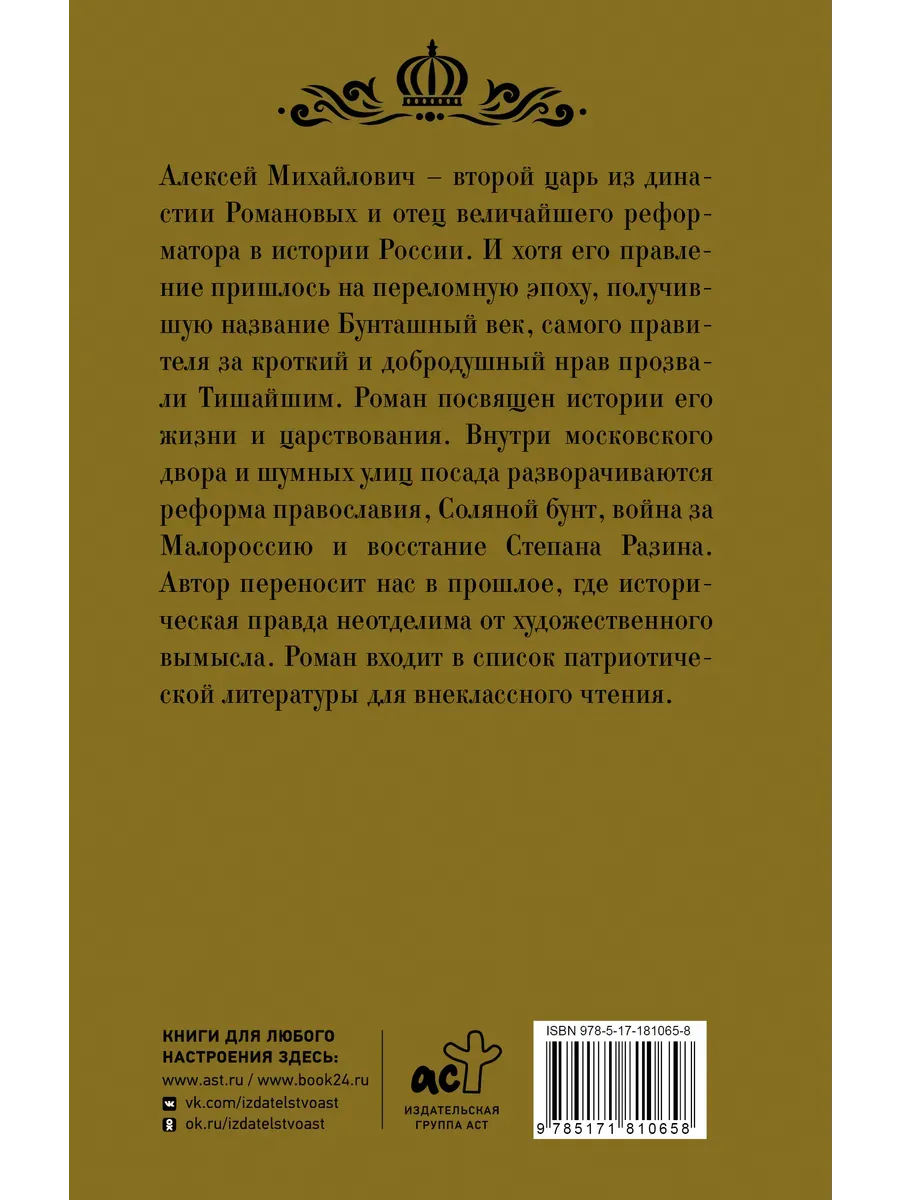 Алексей Михайлович – второй царь из династии Романовых и отец величайшего реформатора в истории России. И хотя его правление пришлось на переломную эпоху, получившую название Бунташный век, самого правителя за кроткий и добродушный нрав прозвали Тишайшим. Роман посвящен истории его жизни и царствования. Внутри московского двора и шумных улиц посада разворачиваются реформа православия, Соляной бунт, война за Малороссию и восстание Степана Разина. Автор переносит нас в прошлое, где историческая правда неотделима от художественного вымысла. Роман входит в список патриотической литературы для внеклассного чтения.

КНИГИ ДЛЯ ЛЮБОГО НАСТРОЕНИЯ ЗДЕСЬ:
www.ast.ru / www.book24.ru
vk.com/izdatelstvoast
ok.ru/izdatelstvoast

аст
ИЗДАТЕЛЬСКАЯ ГРУППА АСТ

ISBN 978-5-17-181065-8
9 785171 810658